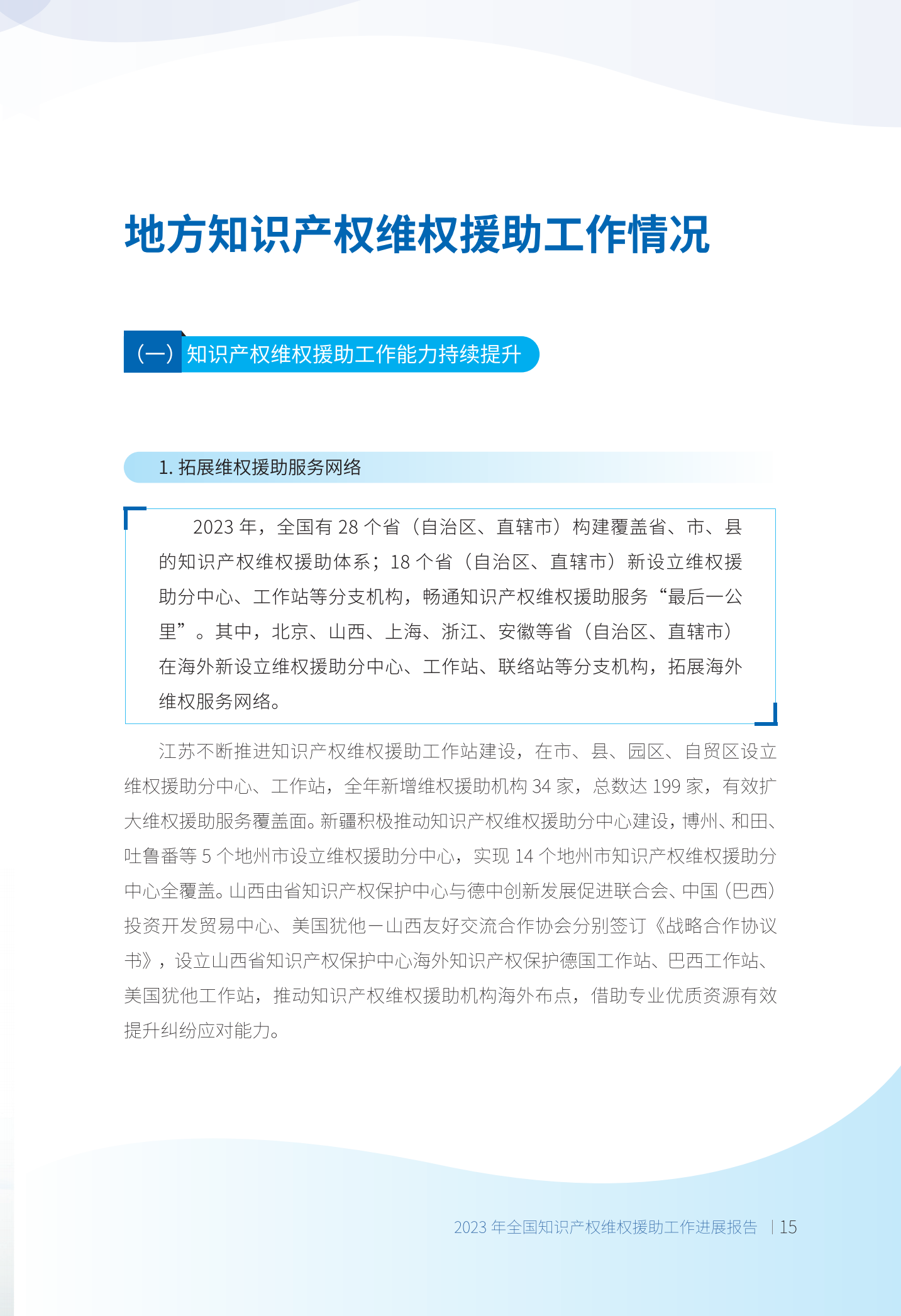 地方知识产权维权援助工作情况

（一）知识产权维权援助工作能力持续提升

1. 拓展维权援助服务网络

2023 年，全国有 28 个省（自治区、直辖市）构建覆盖省、市、县的知识产权维权援助体系；18 个省（自治区、直辖市）新设立维权援助分中心、工作站等分支机构，畅通知识产权维权援助服务“最后一公里”。其中，北京、山西、上海、浙江、安徽等省（自治区、直辖市）在海外新设立维权援助分中心、工作站、联络站等分支机构，拓展海外维权服务网络。

江苏不断推进知识产权维权援助工作站建设，在市、县、园区、自贸区设立维权援助分中心、工作站，全年新增维权援助机构 34 家，总数达 199 家，有效扩大维权援助服务覆盖面。新疆积极推动知识产权维权援助分中心建设，博州、和田、吐鲁番等 5 个地州市设立维权援助分中心，实现 14 个地州市知识产权维权援助分中心全覆盖。山西由省知识产权保护中心与德中创新发展促进联合会、中国（巴西）投资开发贸易中心、美国犹他—山西友好交流合作协会分别签订《战略合作协议书》，设立山西省知识产权保护中心海外知识产权保护德国工作站、巴西工作站、美国犹他工作站，推动知识产权维权援助机构海外布点，借助专业优质资源有效提升纠纷应对能力。

2023 年全国知识产权维权援助工作进展报告 | 15